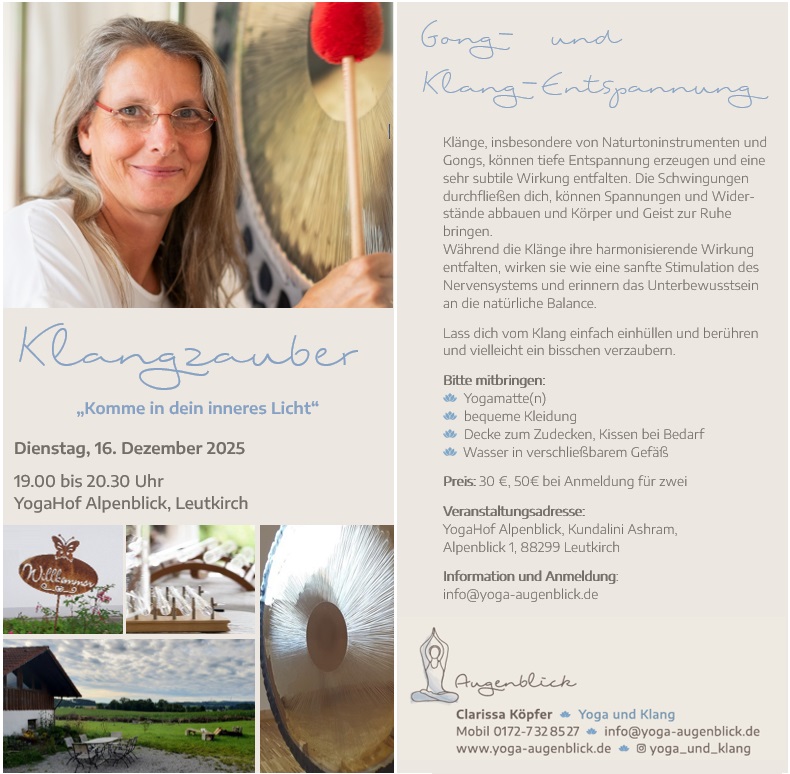 Klangzauber

„Komme in dein inneres Licht“

Dienstag, 16. Dezember 2025

19.00 bis 20.30 Uhr
YogaHof Alpenblick, Leutkirch

Willkommen

Gong- und Klang-Entspannung

Klänge, insbesondere von Naturtoninstrumenten und Gongs, können tiefe Entspannung erzeugen und eine sehr subtile Wirkung entfalten. Die Schwingungen durchfließen dich, können Spannungen und Widerstände abbauen und Körper und Geist zur Ruhe bringen.
Während die Klänge ihre harmonisierende Wirkung entfalten, wirken sie wie eine sanfte Stimulation des Nervensystems und erinnern das Unterbewusstsein an die natürliche Balance.

Lass dich vom Klang einfach einhüllen und berühren und vielleicht ein bisschen verzaubern.

Bitte mitbringen:
Yogamatte(n)
bequeme Kleidung
Decke zum Zudecken, Kissen bei Bedarf
Wasser in verschließbarem Gefäß

Preis: 30 €, 50€ bei Anmeldung für zwei

Veranstaltungsadresse:
YogaHof Alpenblick, Kundalini Ashram,
Alpenblick 1, 88299 Leutkirch

Information und Anmeldung:
info@yoga-augenblick.de

Augenblick

Clarissa Köpfer Yoga und Klang
Mobil 0172-732 8527 info@yoga-augenblick.de
www.yoga-augenblick.de yoga_und_klang